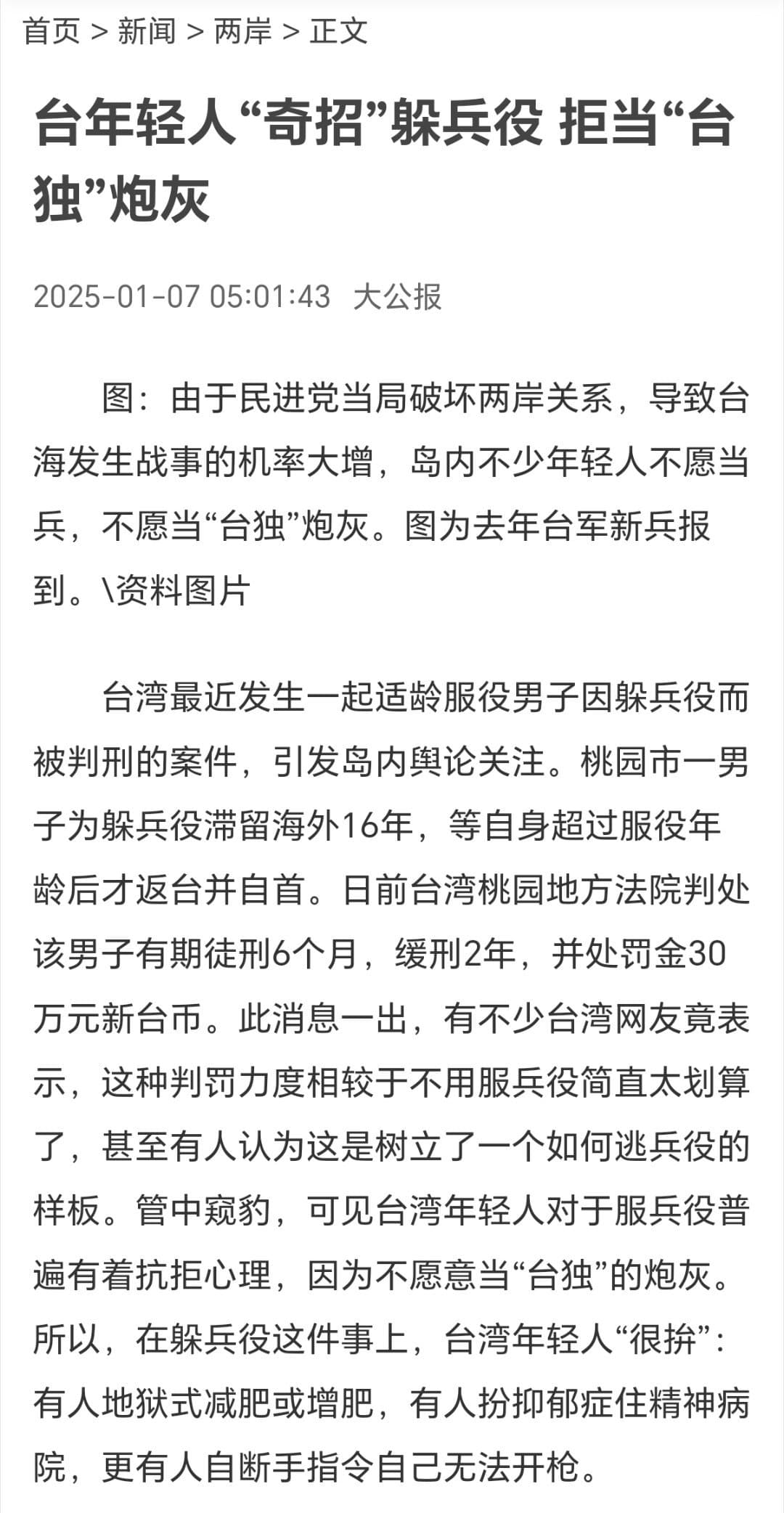 首页 > 新闻 > 两岸 > 正文

台年轻人“奇招”躲兵役 拒当“台独”炮灰

2025-01-07 05:01:43 大公报

图：由于民进党当局破坏两岸关系，导致台海发生战事的机率大增，岛内不少年轻人不愿当兵，不愿当“台独”炮灰。图为去年台军新兵报到。\资料图片

台湾最近发生一起适龄服役男子因躲兵役而被判刑的案件，引发岛内舆论关注。桃园市一男子为躲兵役滞留海外16年，等自身超过服役年龄后才返台并自首。日前台湾桃园地方法院判处该男子有期徒刑6个月，缓刑2年，并处罚金30万元新台币。此消息一出，有不少台湾网友竟表示，这种判罚力度相较于不用服兵役简直太划算了，甚至有人认为这是树立了一个如何逃兵役的样板。管中窥豹，可见台湾年轻人对于服兵役普遍有着抗拒心理，因为不愿意当“台独”的炮灰。所以，在躲兵役这件事上，台湾年轻人“很拚”：有人地狱式减肥或增肥，有人扮抑郁症住精神病院，更有人自断手指令自己无法开枪。